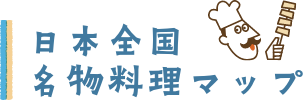 日本全国
名物料理マップ